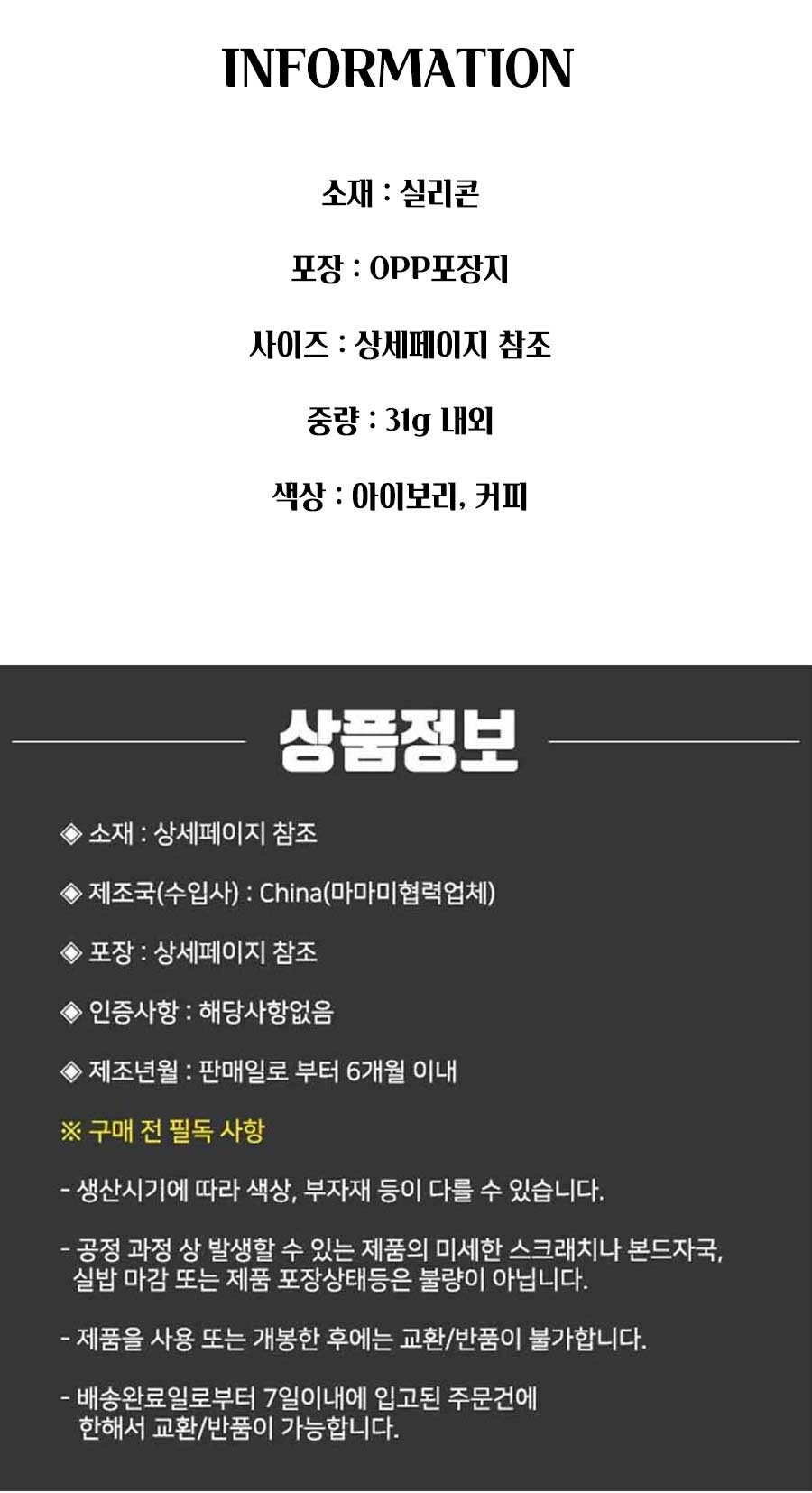 INFORMATION

소재 : 실리콘

포장 : OPP포장지

사이즈 : 상세페이지 참조

중량 : 31g 내외

색상 : 아이보리, 커피

상품정보

◈ 소재 : 상세페이지 참조

◈ 제조국(수입사) : China(마마미협력업체)

◈ 포장 : 상세페이지 참조

◈ 인증사항 : 해당사항없음

◈ 제조년월 : 판매일로 부터 6개월 이내

※ 구매 전 필독 사항

- 생산시기에 따라 색상, 부자재 등이 다를 수 있습니다.

- 공정 과정 상 발생할 수 있는 제품의 미세한 스크래치나 본드자국, 실밥 마감 또는 제품 포장상태등은 불량이 아닙니다.

- 제품을 사용 또는 개봉한 후에는 교환/반품이 불가합니다.

- 배송완료일로부터 7일이내에 입고된 주문건에 한해서 교환/반품이 가능합니다.